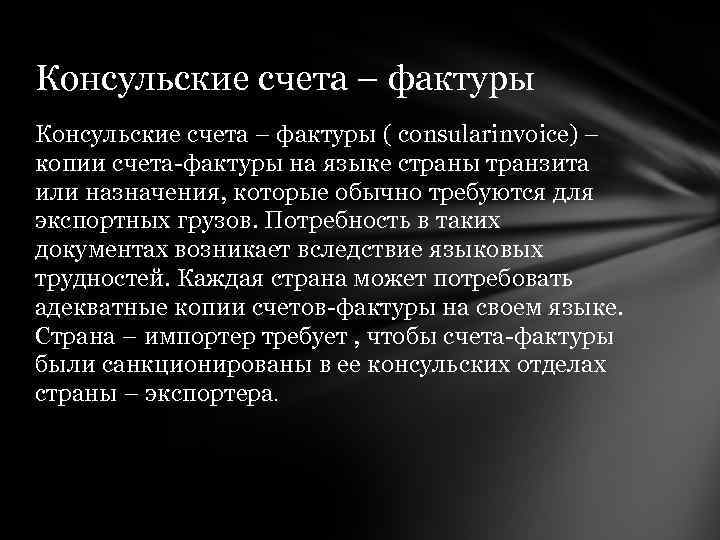 Консульские счета – фактуры

Консульские счета – фактуры ( consularinvoice) – копии счета-фактуры на языке страны транзита или назначения, которые обычно требуются для экспортных грузов. Потребность в таких документах возникает вследствие языковых трудностей. Каждая страна может потребовать адекватные копии счетов-фактуры на своем языке. Страна – импортер требует , чтобы счета-фактуры были санкционированы в ее консульских отделах страны – экспортера.